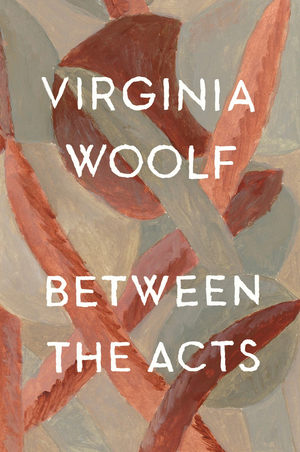 VIRGINIA
WOOLF

BETWEEN
THE ACTS